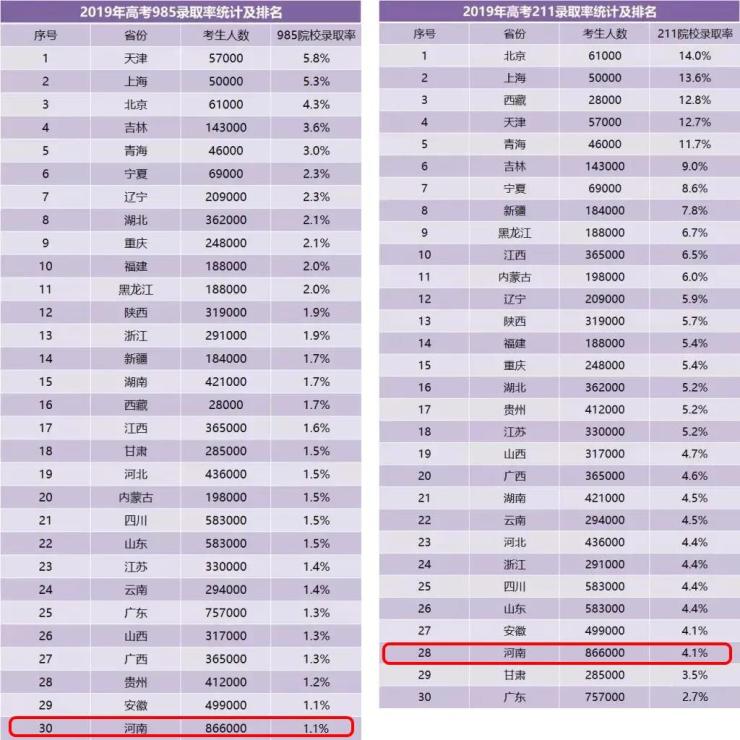 2019年高考985录取率统计及排名

| 序号 | 省份 | 考生人数 | 985院校录取率 |
|---|---|---|---|
| 1 | 天津 | 57000 | 5.8% |
| 2 | 上海 | 50000 | 5.3% |
| 3 | 北京 | 61000 | 4.3% |
| 4 | 吉林 | 143000 | 3.6% |
| 5 | 青海 | 46000 | 3.0% |
| 6 | 宁夏 | 69000 | 2.3% |
| 7 | 辽宁 | 209000 | 2.3% |
| 8 | 湖北 | 362000 | 2.1% |
| 9 | 重庆 | 248000 | 2.1% |
| 10 | 福建 | 188000 | 2.0% |
| 11 | 黑龙江 | 188000 | 2.0% |
| 12 | 陕西 | 319000 | 1.9% |
| 13 | 浙江 | 291000 | 1.9% |
| 14 | 新疆 | 184000 | 1.7% |
| 15 | 湖南 | 421000 | 1.7% |
| 16 | 西藏 | 28000 | 1.7% |
| 17 | 江西 | 365000 | 1.6% |
| 18 | 甘肃 | 285000 | 1.5% |
| 19 | 河北 | 436000 | 1.5% |
| 20 | 内蒙古 | 198000 | 1.5% |
| 21 | 四川 | 583000 | 1.5% |
| 22 | 山东 | 583000 | 1.5% |
| 23 | 江苏 | 330000 | 1.4% |
| 24 | 云南 | 294000 | 1.4% |
| 25 | 广东 | 757000 | 1.3% |
| 26 | 山西 | 317000 | 1.3% |
| 27 | 广西 | 365000 | 1.3% |
| 28 | 贵州 | 412000 | 1.2% |
| 29 | 安徽 | 499000 | 1.1% |
| 30 | 河南 | 866000 | 1.1% |

2019年高考211录取率统计及排名

| 序号 | 省份 | 考生人数 | 211院校录取率 |
|---|---|---|---|
| 1 | 北京 | 61000 | 14.0% |
| 2 | 上海 | 50000 | 13.6% |
| 3 | 西藏 | 28000 | 12.8% |
| 4 | 天津 | 57000 | 12.7% |
| 5 | 青海 | 46000 | 11.7% |
| 6 | 吉林 | 143000 | 9.0% |
| 7 | 宁夏 | 69000 | 8.6% |
| 8 | 新疆 | 184000 | 7.8% |
| 9 | 黑龙江 | 188000 | 6.7% |
| 10 | 江西 | 365000 | 6.5% |
| 11 | 内蒙古 | 198000 | 6.0% |
| 12 | 辽宁 | 209000 | 5.9% |
| 13 | 陕西 | 319000 | 5.7% |
| 14 | 福建 | 188000 | 5.4% |
| 15 | 重庆 | 248000 | 5.4% |
| 16 | 湖北 | 362000 | 5.2% |
| 17 | 贵州 | 412000 | 5.2% |
| 18 | 江苏 | 330000 | 5.2% |
| 19 | 山西 | 317000 | 4.7% |
| 20 | 广西 | 365000 | 4.6% |
| 21 | 湖南 | 421000 | 4.5% |
| 22 | 云南 | 294000 | 4.5% |
| 23 | 河北 | 436000 | 4.4% |
| 24 | 浙江 | 291000 | 4.4% |
| 25 | 四川 | 583000 | 4.4% |
| 26 | 山东 | 583000 | 4.4% |
| 27 | 安徽 | 499000 | 4.1% |
| 28 | 河南 | 866000 | 4.1% |
| 29 | 甘肃 | 285000 | 3.5% |
| 30 | 广东 | 757000 | 2.7% |